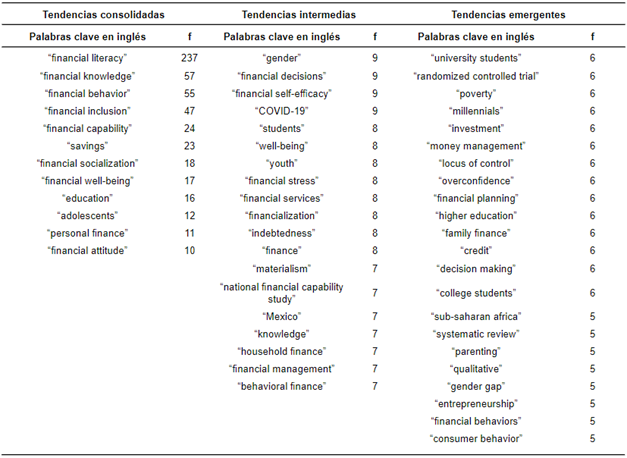 | Tendencias consolidadas | | Tendencias intermedias | | Tendencias emergentes | |
|---|---|---|---|---|---|
| Palabras clave en inglés | f | Palabras clave en inglés | f | Palabras clave en inglés | f |
| "financial literacy" | 237 | "gender" | 9 | "university students" | 6 |
| "financial knowledge" | 57 | "financial decisions" | 9 | "randomized controlled trial" | 6 |
| "financial behavior" | 55 | "financial self-efficacy" | 9 | "poverty" | 6 |
| "financial inclusion" | 47 | "COVID-19" | 9 | "millennials" | 6 |
| "financial capability" | 24 | "students" | 8 | "investment" | 6 |
| "savings" | 23 | "well-being" | 8 | "money management" | 6 |
| "financial socialization" | 18 | "youth" | 8 | "locus of control" | 6 |
| "financial well-being" | 17 | "financial stress" | 8 | "overconfidence" | 6 |
| "education" | 16 | "financial services" | 8 | "financial planning" | 6 |
| "adolescents" | 12 | "financialization" | 8 | "higher education" | 6 |
| "personal finance" | 11 | "indebtedness" | 8 | "family finance" | 6 |
| "financial attitude" | 10 | "finance" | 8 | "credit" | 6 |
| | | "materialism" | 7 | "decision making" | 6 |
| | | "national financial capability study" | 7 | "college students" | 6 |
| | | "Mexico" | 7 | "sub-saharan africa" | 5 |
| | | "knowledge" | 7 | "systematic review" | 5 |
| | | "household finance" | 7 | "parenting" | 5 |
| | | "financial management" | 7 | "qualitative" | 5 |
| | | "behavioral finance" | 7 | "gender gap" | 5 |
| | | | | "entrepreneurship" | 5 |
| | | | | "financial behaviors" | 5 |
| | | | | "consumer behavior" | 5 |